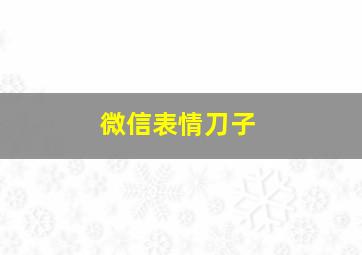 微信表情刀子